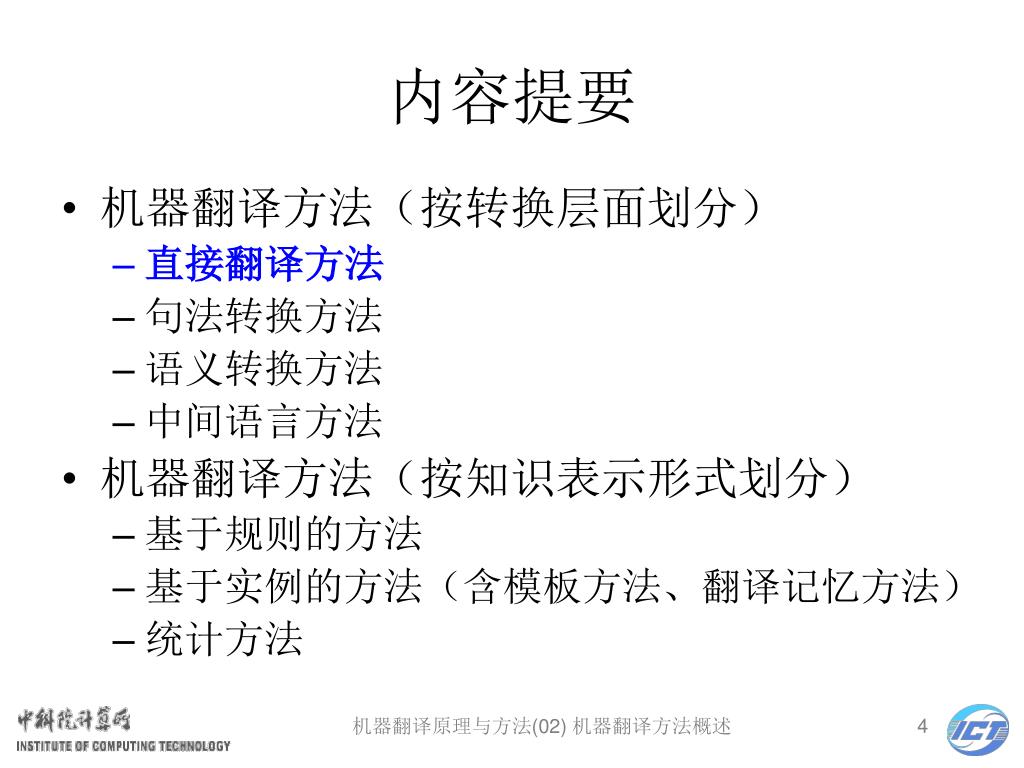 内容提要

• 机器翻译方法（按转换层面划分）
– 直接翻译方法
– 句法转换方法
– 语义转换方法
– 中间语言方法
• 机器翻译方法（按知识表示形式划分）
– 基于规则的方法
– 基于实例的方法（含模板方法、翻译记忆方法）
– 统计方法

中科院计算所
INSTITUTE OF COMPUTING TECHNOLOGY

机器翻译原理与方法(02) 机器翻译方法概述

4

ICT